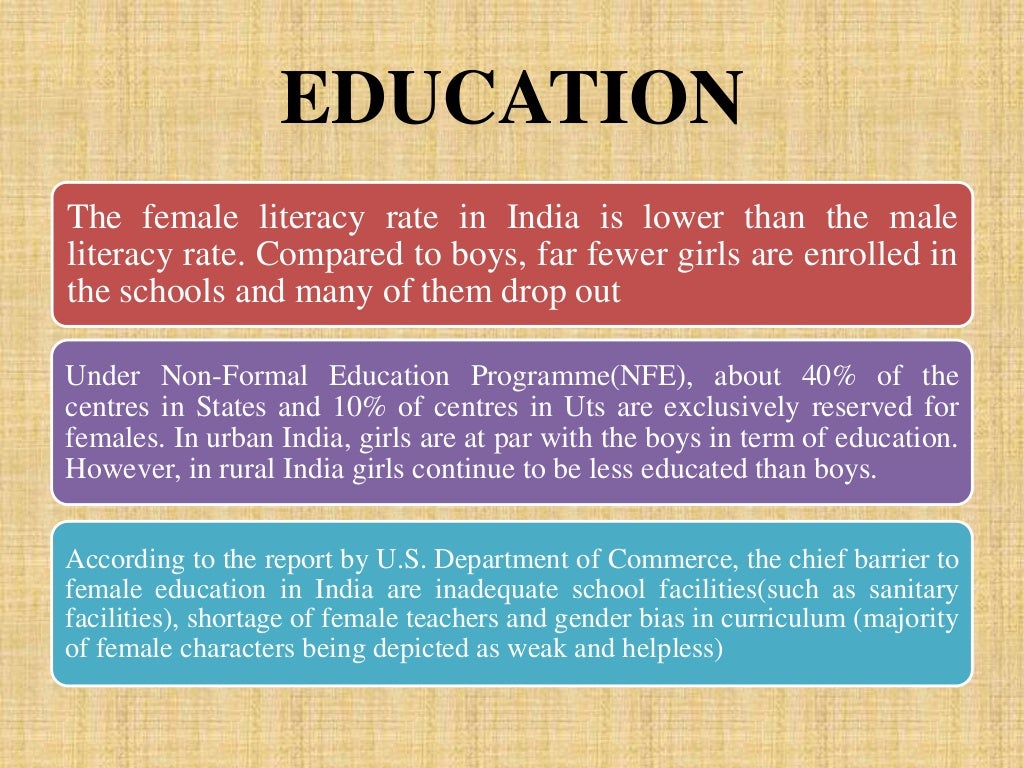 EDUCATION

The female literacy rate in India is lower than the male literacy rate. Compared to boys, far fewer girls are enrolled in the schools and many of them drop out

Under Non-Formal Education Programme(NFE), about 40% of the centres in States and 10% of centres in Uts are exclusively reserved for females. In urban India, girls are at par with the boys in term of education. However, in rural India girls continue to be less educated than boys.

According to the report by U.S. Department of Commerce, the chief barrier to female education in India are inadequate school facilities(such as sanitary facilities), shortage of female teachers and gender bias in curriculum (majority of female characters being depicted as weak and helpless)